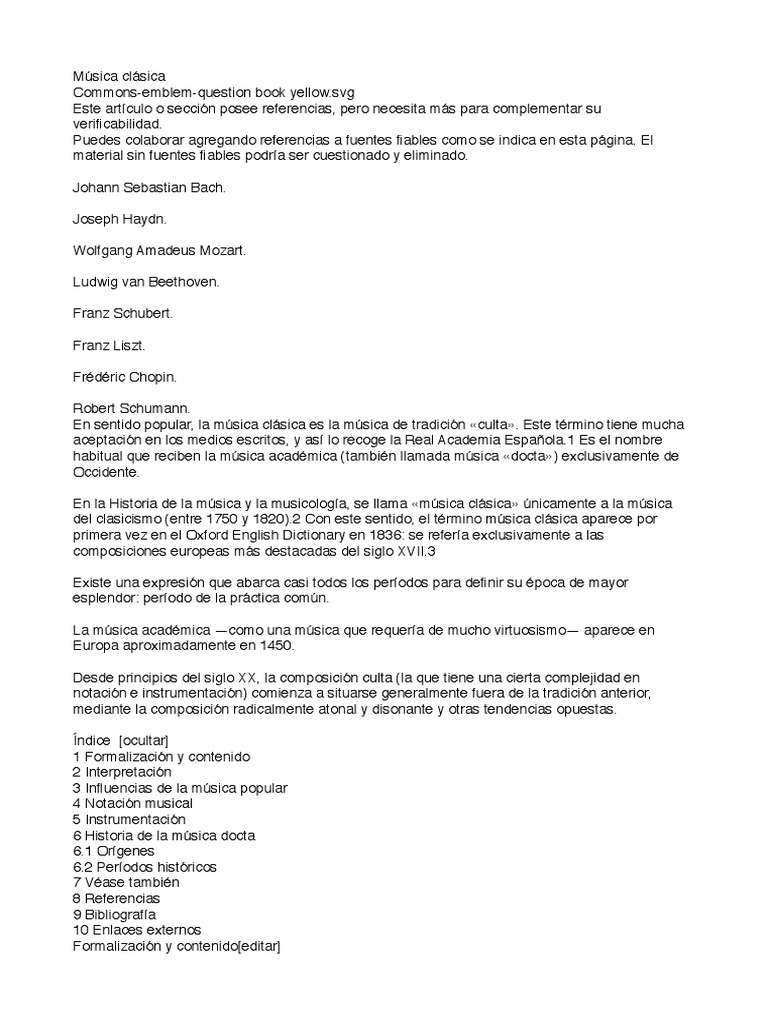 Música clásica
Commons-emblem-question book yellow.svg
Este artículo o sección posee referencias, pero necesita más para complementar su verificabilidad.
Puedes colaborar agregando referencias a fuentes fiables como se indica en esta página. El material sin fuentes fiables podría ser cuestionado y eliminado.

Johann Sebastian Bach.

Joseph Haydn.

Wolfgang Amadeus Mozart.

Ludwig van Beethoven.

Franz Schubert.

Franz Liszt.

Frédéric Chopin.

Robert Schumann.
En sentido popular, la música clásica es la música de tradición «culta». Este término tiene mucha aceptación en los medios escritos, y así lo recoge la Real Academia Española.1 Es el nombre habitual que reciben la música académica (también llamada música «docta») exclusivamente de Occidente.

En la Historia de la música y la musicología, se llama «música clásica» únicamente a la música del clasicismo (entre 1750 y 1820).2 Con este sentido, el término música clásica aparece por primera vez en el Oxford English Dictionary en 1836: se refería exclusivamente a las composiciones europeas más destacadas del siglo XVII.3

Existe una expresión que abarca casi todos los períodos para definir su época de mayor esplendor: período de la práctica común.

La música académica —como una música que requería de mucho virtuosismo— aparece en Europa aproximadamente en 1450.

Desde principios del siglo XX, la composición culta (la que tiene una cierta complejidad en notación e instrumentación) comienza a situarse generalmente fuera de la tradición anterior, mediante la composición radicalmente atonal y disonante y otras tendencias opuestas.

Índice [ocultar]
1 Formalización y contenido
2 Interpretación
3 Influencias de la música popular
4 Notación musical
5 Instrumentación
6 Historia de la música docta
6.1 Orígenes
6.2 Períodos históricos
7 Véase también
8 Referencias
9 Bibliografía
10 Enlaces externos
Formalización y contenido[editar]